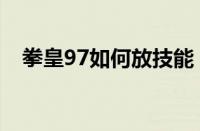 拳皇97如何放技能